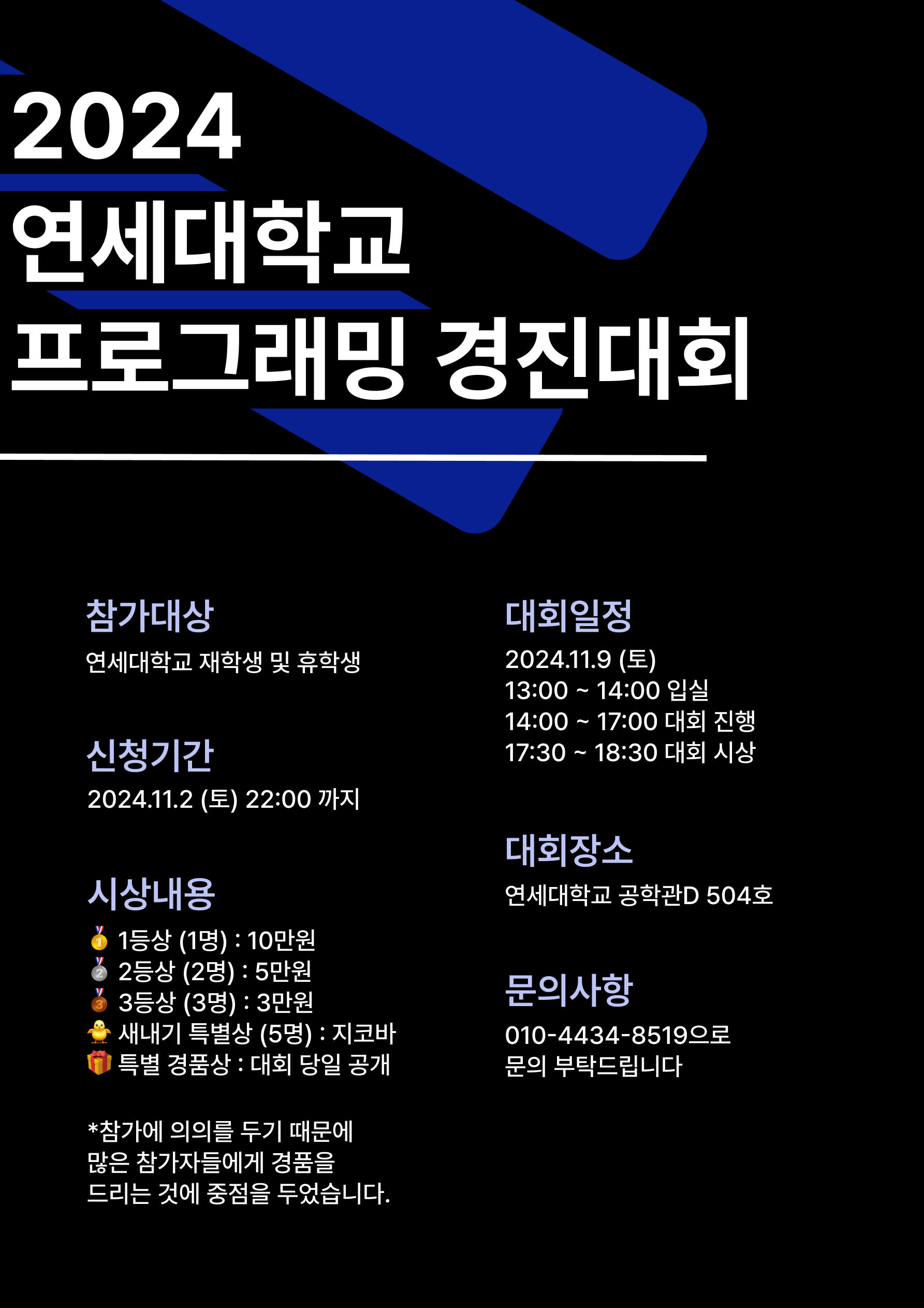 2024

연세대학교

프로그래밍 경진대회

참가대상

연세대학교 재학생 및 휴학생

신청기간

2024.11.2 (토) 22:00 까지

시상내용

🥇 1등상 (1명) : 10만원
🥈 2등상 (2명) : 5만원
🥉 3등상 (3명) : 3만원
🐥 새내기 특별상 (5명) : 지코바
🎁 특별 경품상 : 대회 당일 공개

*참가에 의의를 두기 때문에 많은 참가자들에게 경품을 드리는 것에 중점을 두었습니다.

대회일정

2024.11.9 (토)
13:00 ~ 14:00 입실
14:00 ~ 17:00 대회 진행
17:30 ~ 18:30 대회 시상

대회장소

연세대학교 공학관D 504호

문의사항

010-4434-8519으로 문의 부탁드립니다